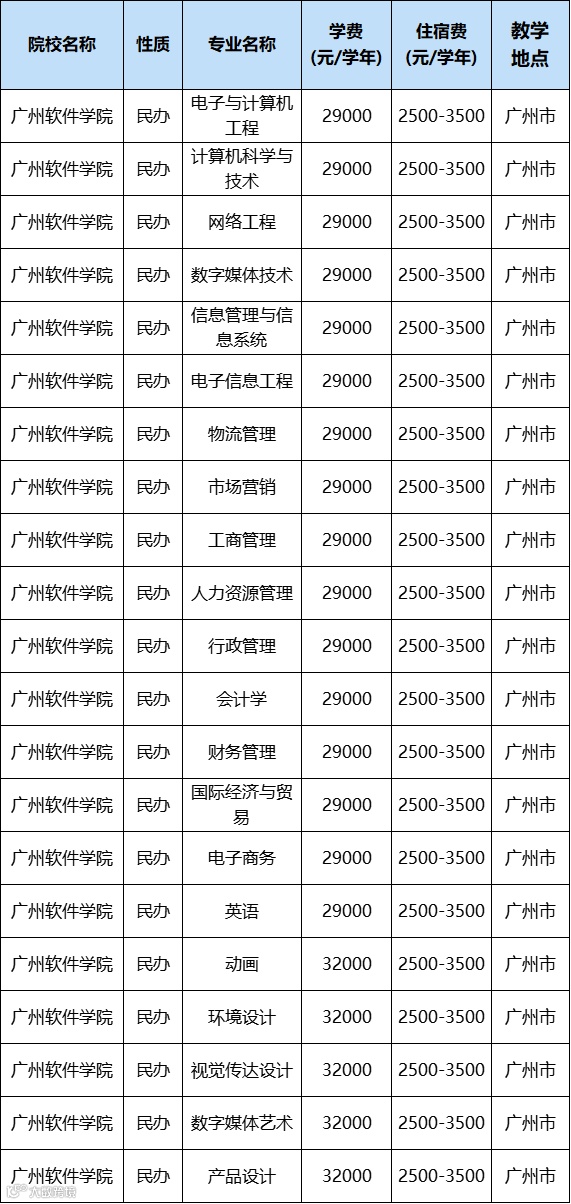 | 院校名称 | 性质 | 专业名称 | 学费(元/学年) | 住宿费(元/学年) | 教学地点 |
|---|---|---|---|---|---|
| 广州软件学院 | 民办 | 电子与计算机工程 | 29000 | 2500-3500 | 广州市 |
| 广州软件学院 | 民办 | 计算机科学与技术 | 29000 | 2500-3500 | 广州市 |
| 广州软件学院 | 民办 | 网络工程 | 29000 | 2500-3500 | 广州市 |
| 广州软件学院 | 民办 | 数字媒体技术 | 29000 | 2500-3500 | 广州市 |
| 广州软件学院 | 民办 | 信息管理与信息系统 | 29000 | 2500-3500 | 广州市 |
| 广州软件学院 | 民办 | 电子信息工程 | 29000 | 2500-3500 | 广州市 |
| 广州软件学院 | 民办 | 物流管理 | 29000 | 2500-3500 | 广州市 |
| 广州软件学院 | 民办 | 市场营销 | 29000 | 2500-3500 | 广州市 |
| 广州软件学院 | 民办 | 工商管理 | 29000 | 2500-3500 | 广州市 |
| 广州软件学院 | 民办 | 人力资源管理 | 29000 | 2500-3500 | 广州市 |
| 广州软件学院 | 民办 | 行政管理 | 29000 | 2500-3500 | 广州市 |
| 广州软件学院 | 民办 | 会计学 | 29000 | 2500-3500 | 广州市 |
| 广州软件学院 | 民办 | 财务管理 | 29000 | 2500-3500 | 广州市 |
| 广州软件学院 | 民办 | 国际经济与贸易 | 29000 | 2500-3500 | 广州市 |
| 广州软件学院 | 民办 | 电子商务 | 29000 | 2500-3500 | 广州市 |
| 广州软件学院 | 民办 | 英语 | 29000 | 2500-3500 | 广州市 |
| 广州软件学院 | 民办 | 动画 | 32000 | 2500-3500 | 广州市 |
| 广州软件学院 | 民办 | 环境设计 | 32000 | 2500-3500 | 广州市 |
| 广州软件学院 | 民办 | 视觉传达设计 | 32000 | 2500-3500 | 广州市 |
| 广州软件学院 | 民办 | 数字媒体艺术 | 32000 | 2500-3500 | 广州市 |
| 广州软件学院 | 民办 | 产品设计 | 32000 | 2500-3500 | 广州市 |